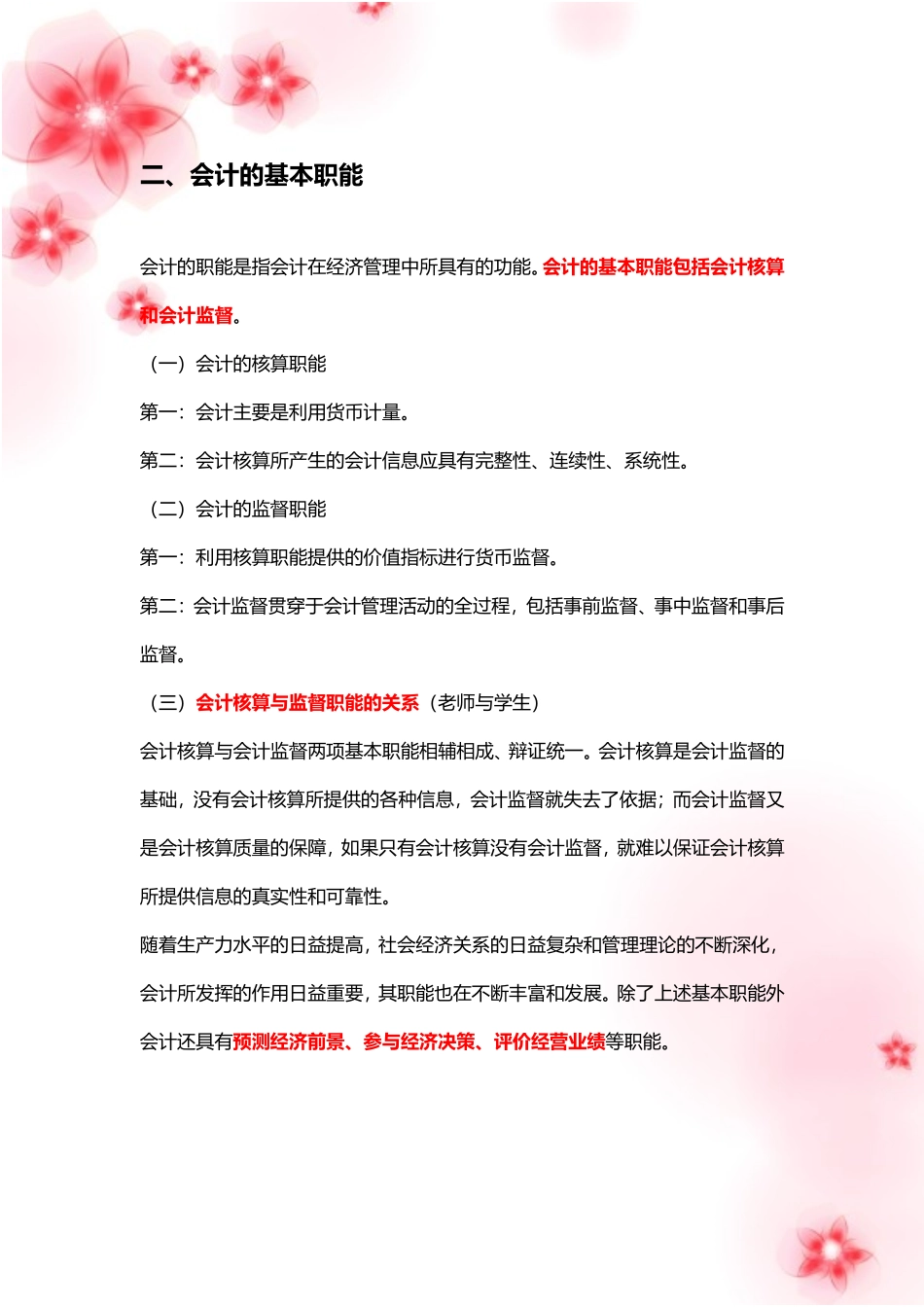 二、会计的基本职能

会计的职能是指会计在经济管理中所具有的功能。会计的基本职能包括会计核算和会计监督。

（一）会计的核算职能

第一：会计主要是利用货币计量。

第二：会计核算所产生的会计信息应具有完整性、连续性、系统性。

（二）会计的监督职能

第一：利用核算职能提供的价值指标进行货币监督。

第二：会计监督贯穿于会计管理活动的全过程，包括事前监督、事中监督和事后监督。

（三）会计核算与监督职能的关系（老师与学生）

会计核算与会计监督两项基本职能相辅相成、辩证统一。会计核算是会计监督的基础，没有会计核算所提供的各种信息，会计监督就失去了依据；而会计监督又是会计核算质量的保障，如果只有会计核算没有会计监督，就难以保证会计核算所提供信息的真实性和可靠性。

随着生产力水平的日益提高，社会经济关系的日益复杂和管理理论的不断深化，会计所发挥的作用日益重要，其职能也在不断丰富和发展。除了上述基本职能外会计还具有预测经济前景、参与经济决策、评价经营业绩等职能。